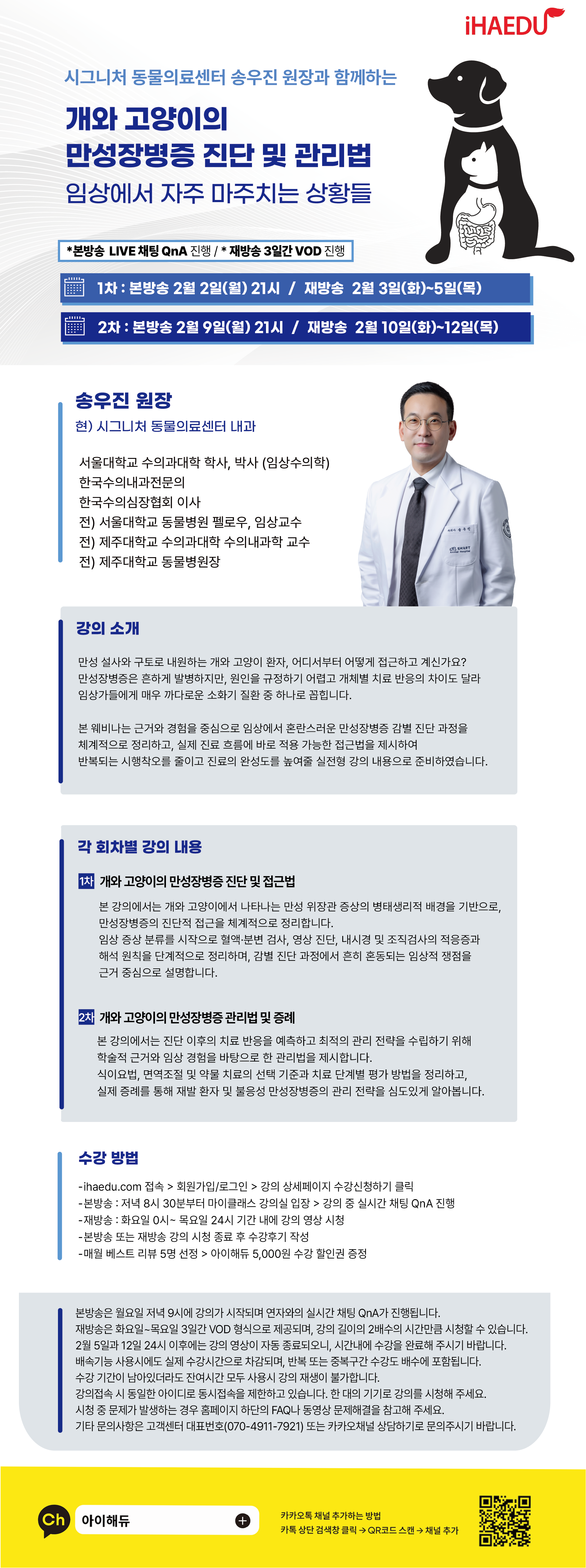 iHAEDU

시그니처 동물의료센터 송우진 원장과 함께하는

개와 고양이의 만성장병증 진단 및 관리법
임상에서 자주 마주치는 상황들

*본방송 LIVE 채팅 QnA 진행 / * 재방송 3일간 VOD 진행

1차 : 본방송 2월 2일(월) 21시 / 재방송 2월 3일(화)~5일(목)

2차 : 본방송 2월 9일(월) 21시 / 재방송 2월 10일(화)~12일(목)

송우진 원장
현) 시그니처 동물의료센터 내과

서울대학교 수의과대학 학사, 박사 (임상수의학)
한국수의내과전문의
한국수의심장협회 이사
전) 서울대학교 동물병원 펠로우, 임상교수
전) 제주대학교 수의과대학 수의내과학 교수
전) 제주대학교 동물병원장

강의 소개

만성 설사와 구토로 내원하는 개와 고양이 환자, 어디서부터 어떻게 접근하고 계신가요?
만성장병증은 흔하게 발병하지만, 원인을 규정하기 어렵고 개체별 치료 반응의 차이도 달라 임상가들에게 매우 까다로운 소화기 질환 중 하나로 꼽힙니다.

본 웨비나는 근거와 경험을 중심으로 임상에서 혼란스러운 만성장병증 감별 진단 과정을 체계적으로 정리하고, 실제 진료 흐름에 바로 적용 가능한 접근법을 제시하여 반복되는 시행착오를 줄이고 진료의 완성도를 높여줄 실전형 강의 내용으로 준비하였습니다.

각 회차별 강의 내용

1차 개와 고양이의 만성장병증 진단 및 접근법
본 강의에서는 개와 고양이에서 나타나는 만성 위장관 증상의 병태생리적 배경을 기반으로, 만성장병증의 진단적 접근을 체계적으로 정리합니다.
임상 증상 분류를 시작으로 혈액·분변 검사, 영상 진단, 내시경 및 조직검사의 적응증과 해석 원칙을 단계적으로 정리하며, 감별 진단 과정에서 흔히 혼동되는 임상적 쟁점을 근거 중심으로 설명합니다.

2차 개와 고양이의 만성장병증 관리법 및 증례
본 강의에서는 진단 이후의 치료 반응을 예측하고 최적의 관리 전략을 수립하기 위해 학술적 근거와 임상 경험을 바탕으로 한 관리법을 제시합니다.
식이요법, 면역조절 및 약물 치료의 선택 기준과 치료 단계별 평가 방법을 정리하고, 실제 증례를 통해 재발 환자 및 불응성 만성장병증의 관리 전략을 심도있게 알아봅니다.

수강 방법

-ihaedu.com 접속 > 회원가입/로그인 > 강의 상세페이지 수강신청하기 클릭
-본방송 : 저녁 8시 30분부터 마이클래스 강의실 입장 > 강의 중 실시간 채팅 QnA 진행
-재방송 : 화요일 0시~ 목요일 24시 기간 내에 강의 영상 시청
-본방송 또는 재방송 강의 시청 종료 후 수강후기 작성
-매월 베스트 리뷰 5명 선정 > 아이해듀 5,000원 수강 할인권 증정

본방송은 월요일 저녁 9시에 강의가 시작되며 연자와의 실시간 채팅 QnA가 진행됩니다.
재방송은 화요일~목요일 3일간 VOD 형식으로 제공되며, 강의 길이의 2배수의 시간만큼 시청할 수 있습니다.
2월 5일과 12일 24시 이후에는 강의 영상이 자동 종료되오니, 시간내에 수강을 완료해 주시기 바랍니다.
배속기능 사용시에도 실제 수강시간으로 차감되며, 반복 또는 중복구간 수강도 배수에 포함됩니다.
수강 기간이 남아있더라도 잔여시간 모두 사용시 강의 재생이 불가합니다.
강의접속 시 동일한 아이디로 동시접속을 제한하고 있습니다. 한 대의 기기로 강의를 시청해 주세요.
시청 중 문제가 발생하는 경우 홈페이지 하단의 FAQ나 동영상 문제해결을 참고해 주세요.
기타 문의사항은 고객센터 대표번호(070-4911-7921) 또는 카카오채널 상담하기로 문의주시기 바랍니다.

Ch 아이해듀

카카오톡 채널 추가하는 방법
카톡 상단 검색창 클릭 → QR코드 스캔 → 채널 추가